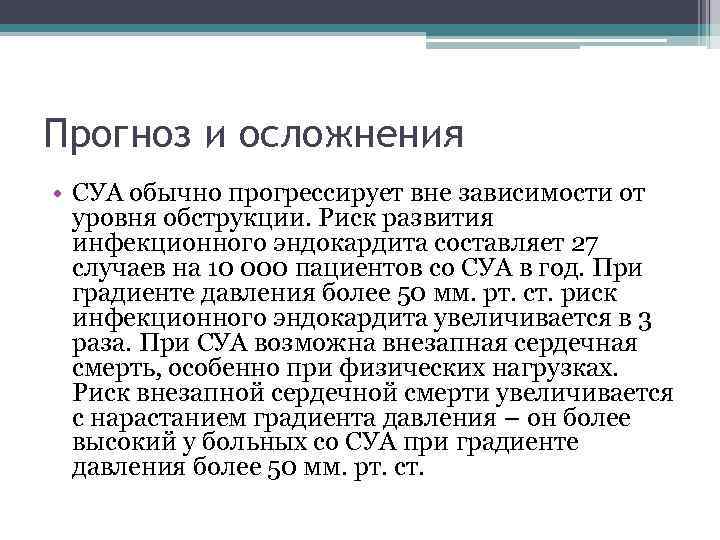 Прогноз и осложнения

• СУА обычно прогрессирует вне зависимости от уровня обструкции. Риск развития инфекционного эндокардита составляет 27 случаев на 10 000 пациентов со СУА в год. При градиенте давления более 50 мм. рт. ст. риск инфекционного эндокардита увеличивается в 3 раза. При СУА возможна внезапная сердечная смерть, особенно при физических нагрузках. Риск внезапной сердечной смерти увеличивается с нарастанием градиента давления – он более высокий у больных со СУА при градиенте давления более 50 мм. рт. ст.